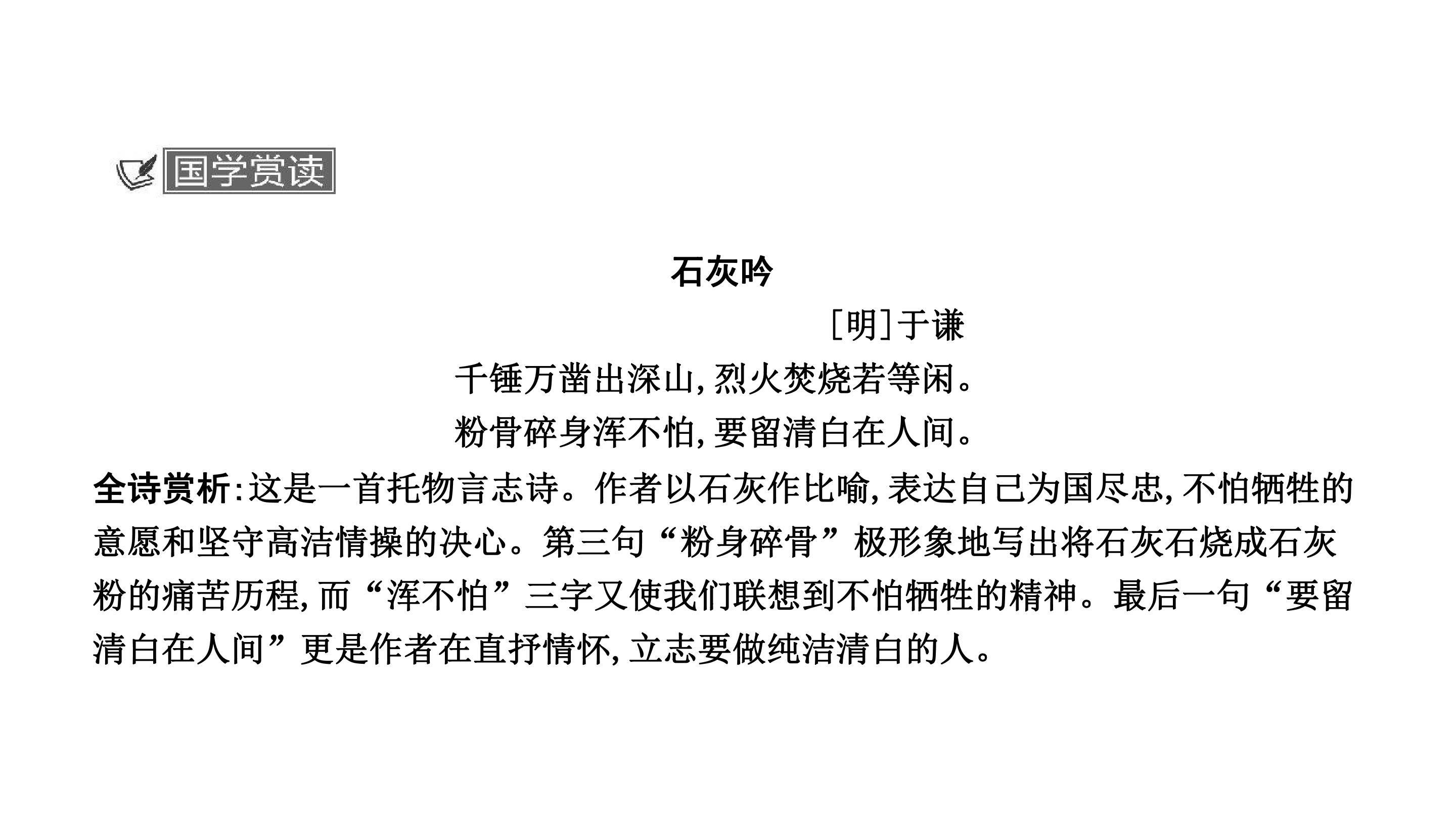 国学赏读

石灰吟

[明]于谦

千锤万凿出深山，烈火焚烧若等闲。

粉骨碎身浑不怕，要留清白在人间。

全诗赏析：这是一首托物言志诗。作者以石灰作比喻，表达自己为国尽忠，不怕牺牲的意愿和坚守高洁情操的决心。第三句“粉身碎骨”极形象地写出将石灰石烧成石灰粉的痛苦历程，而“浑不怕”三字又使我们联想到不怕牺牲的精神。最后一句“要留清白在人间”更是作者在直抒情怀，立志要做纯洁清白的人。